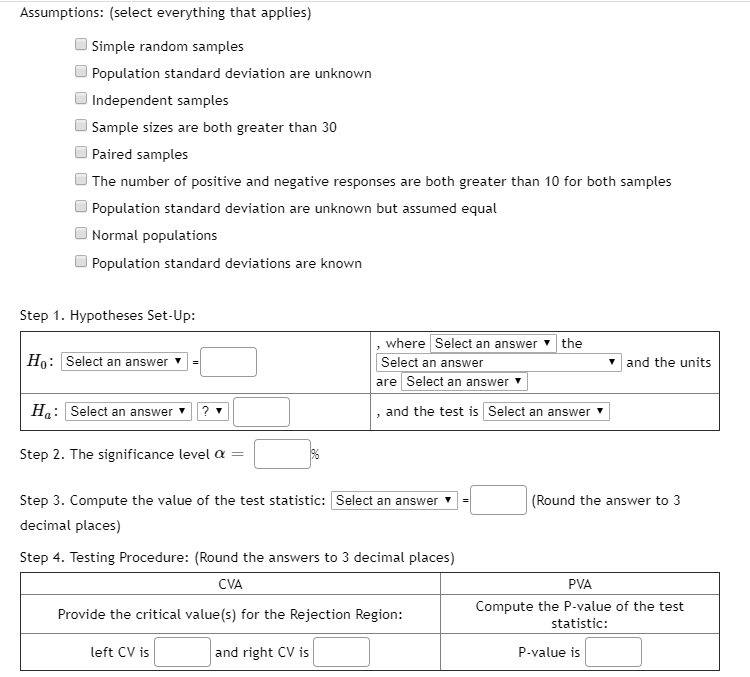 Assumptions: (select everything that applies)

Simple random samples

Population standard deviation are unknown

Independent samples

Sample sizes are both greater than 30

Paired samples

The number of positive and negative responses are both greater than 10 for both samples

Population standard deviation are unknown but assumed equal

Normal populations

Population standard deviations are known

Step 1. Hypotheses Set-Up:

| $H_0$: Select an answer ▼ = | , where Select an answer ▼ the Select an answer ▼ and the units are Select an answer ▼ |
|---|---|
| $H_a$: Select an answer ▼ ? ▼ | , and the test is Select an answer ▼ |

Step 2. The significance level $\alpha =$ %

Step 3. Compute the value of the test statistic: Select an answer ▼ = (Round the answer to 3 decimal places)

Step 4. Testing Procedure: (Round the answers to 3 decimal places)

| CVA | PVA |
|---|---|
| Provide the critical value(s) for the Rejection Region: | Compute the P-value of the test statistic: |
| left CV is and right CV is | P-value is |